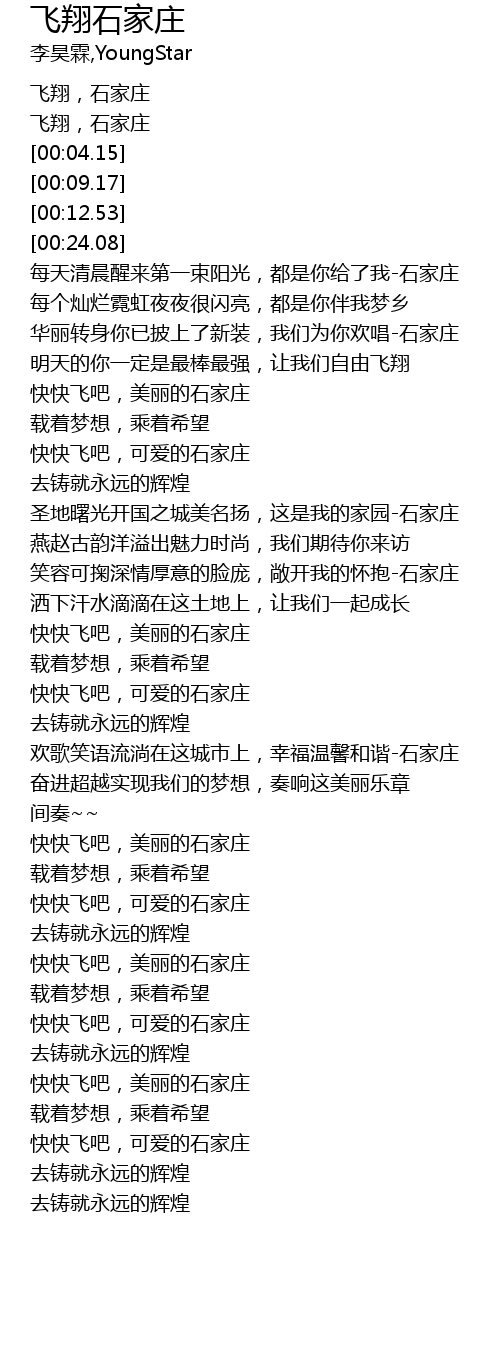 飞翔石家庄
李昊霖,YoungStar

飞翔，石家庄
飞翔，石家庄
[00:04.15]
[00:09.17]
[00:12.53]
[00:24.08]
每天清晨醒来第一束阳光，都是你给了我-石家庄
每个灿烂霓虹夜夜很闪亮，都是你伴我梦乡
华丽转身你已披上了新装，我们为你欢唱-石家庄
明天的你一定是最棒最强，让我们自由飞翔
快快飞吧，美丽的石家庄
载着梦想，乘着希望
快快飞吧，可爱的石家庄
去铸就永远的辉煌
圣地曙光开国之城美名扬，这是我的家园-石家庄
燕赵古韵洋溢出魅力时尚，我们期待你来访
笑容可掬深情厚意的脸庞，敞开我的怀抱-石家庄
洒下汗水滴滴在这土地上，让我们一起成长
快快飞吧，美丽的石家庄
载着梦想，乘着希望
快快飞吧，可爱的石家庄
去铸就永远的辉煌
欢歌笑语流淌在这城市上，幸福温馨和谐-石家庄
奋进超越实现我们的梦想，奏响这美丽乐章
间奏~~
快快飞吧，美丽的石家庄
载着梦想，乘着希望
快快飞吧，可爱的石家庄
去铸就永远的辉煌
快快飞吧，美丽的石家庄
载着梦想，乘着希望
快快飞吧，可爱的石家庄
去铸就永远的辉煌
快快飞吧，美丽的石家庄
载着梦想，乘着希望
快快飞吧，可爱的石家庄
去铸就永远的辉煌
去铸就永远的辉煌